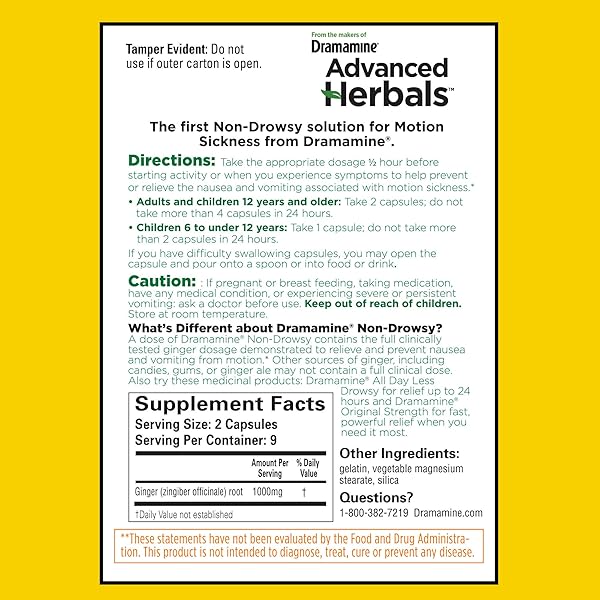 Tamper Evident: Do not use if outer carton is open.

From the makers of
Dramamine®
Advanced Herbals™

The first Non-Drowsy solution for Motion Sickness from Dramamine®.

Directions: Take the appropriate dosage ½ hour before starting activity or when you experience symptoms to help prevent or relieve the nausea and vomiting associated with motion sickness.*

• Adults and children 12 years and older: Take 2 capsules; do not take more than 4 capsules in 24 hours.

• Children 6 to under 12 years: Take 1 capsule; do not take more than 2 capsules in 24 hours.

If you have difficulty swallowing capsules, you may open the capsule and pour onto a spoon or into food or drink.

Caution: : If pregnant or breast feeding, taking medication, have any medical condition, or experiencing severe or persistent vomiting: ask a doctor before use. Keep out of reach of children. Store at room temperature.

What's Different about Dramamine® Non-Drowsy?
A dose of Dramamine® Non-Drowsy contains the full clinically tested ginger dosage demonstrated to relieve and prevent nausea and vomiting from motion.* Other sources of ginger, including candies, gums, or ginger ale may not contain a full clinical dose. Also try these medicinal products: Dramamine® All Day Less Drowsy for relief up to 24 hours and Dramamine® Original Strength for fast, powerful relief when you need it most.

Supplement Facts
Serving Size: 2 Capsules
Serving Per Container: 9

| | Amount Per Serving | % Daily Value |
|---|---|---|
| Ginger (zingiber officinale) root | 1000mg | † |

†Daily Value not established

Other Ingredients:
gelatin, vegetable magnesium stearate, silica

Questions?
1-800-382-7219 Dramamine.com

**These statements have not been evaluated by the Food and Drug Administration. This product is not intended to diagnose, treat, cure or prevent any disease.